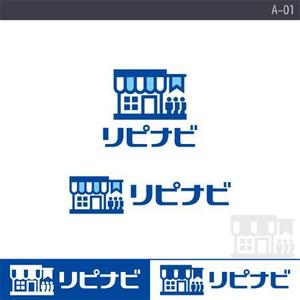 A-01

リピナビ

リピナビ

リピナビ

リピナビ